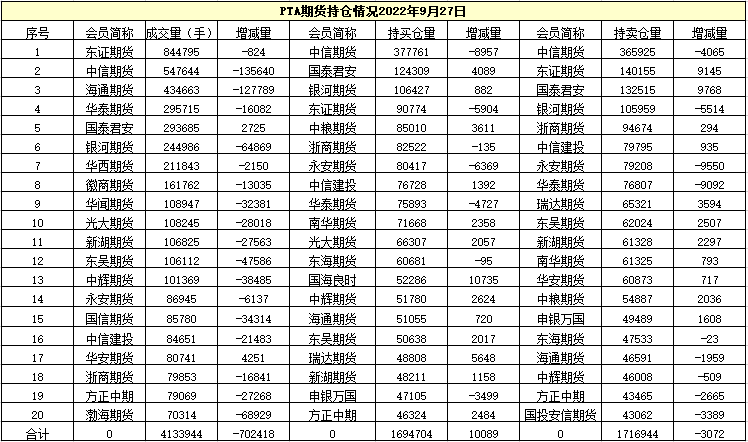 PTA期货持仓情况2022年9月27日

| 序号 | 会员简称 | 成交量（手） | 增减量 | 会员简称 | 持买仓量 | 增减量 | 会员简称 | 持卖仓量 | 增减量 |
|---|---|---|---|---|---|---|---|---|---|
| 1 | 东证期货 | 844795 | -824 | 中信期货 | 377761 | -8957 | 中信期货 | 365925 | -4065 |
| 2 | 中信期货 | 547644 | -135640 | 国泰君安 | 124309 | 4089 | 东证期货 | 140155 | 9145 |
| 3 | 海通期货 | 434663 | -127789 | 银河期货 | 106427 | 882 | 国泰君安 | 132515 | 9768 |
| 4 | 华泰期货 | 295715 | -16082 | 东证期货 | 90774 | -5904 | 银河期货 | 105959 | -5514 |
| 5 | 国泰君安 | 293685 | 2725 | 中粮期货 | 85010 | 3611 | 浙商期货 | 94674 | 294 |
| 6 | 银河期货 | 244986 | -64869 | 浙商期货 | 82522 | -135 | 中信建投 | 79795 | 935 |
| 7 | 华西期货 | 211843 | -2150 | 永安期货 | 80417 | -6369 | 永安期货 | 79208 | -9550 |
| 8 | 徽商期货 | 161762 | -13035 | 中信建投 | 76728 | 1392 | 华泰期货 | 76807 | -9092 |
| 9 | 华闻期货 | 108947 | -32381 | 华泰期货 | 75893 | -4727 | 瑞达期货 | 65321 | 3594 |
| 10 | 光大期货 | 108245 | -28018 | 南华期货 | 71668 | 2358 | 东吴期货 | 62024 | 2507 |
| 11 | 新湖期货 | 106825 | -27563 | 光大期货 | 66307 | 2057 | 新湖期货 | 61328 | 2297 |
| 12 | 东吴期货 | 106112 | -47586 | 东海期货 | 60681 | -95 | 南华期货 | 61325 | 793 |
| 13 | 中辉期货 | 101369 | -38485 | 国海良时 | 52286 | 10735 | 华安期货 | 60873 | 717 |
| 14 | 永安期货 | 86945 | -6137 | 中辉期货 | 51780 | 2624 | 中粮期货 | 54887 | 2036 |
| 15 | 国信期货 | 85780 | -34314 | 海通期货 | 51055 | 720 | 申银万国 | 49489 | 1608 |
| 16 | 中信建投 | 84651 | -21483 | 东吴期货 | 50638 | 2017 | 东海期货 | 47533 | -23 |
| 17 | 华安期货 | 80741 | 4251 | 瑞达期货 | 48808 | 5648 | 海通期货 | 46591 | -1959 |
| 18 | 浙商期货 | 79853 | -16841 | 新湖期货 | 48211 | 1158 | 中辉期货 | 46008 | -509 |
| 19 | 方正中期 | 79069 | -27268 | 申银万国 | 47105 | -3499 | 方正中期 | 43465 | -2665 |
| 20 | 渤海期货 | 70314 | -68929 | 方正中期 | 46324 | 2484 | 国投安信期货 | 43062 | -3389 |
| 合计 | 0 | 4133944 | -702418 | 0 | 1694704 | 10089 | 0 | 1716944 | -3072 |